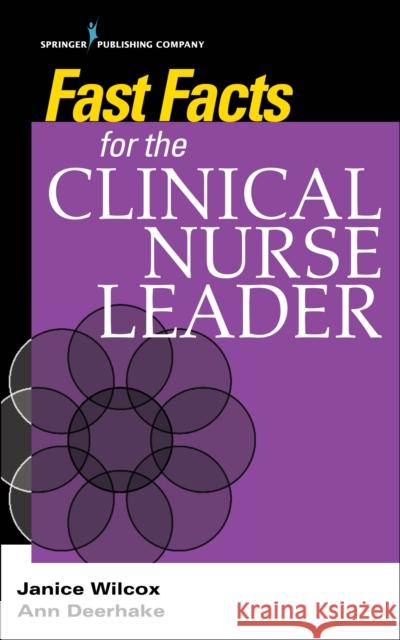 SPRINGER PUBLISHING COMPANY

Fast Facts
for the
CLINICAL
NURSE
LEADER

Janice Wilcox
Ann Deerhake